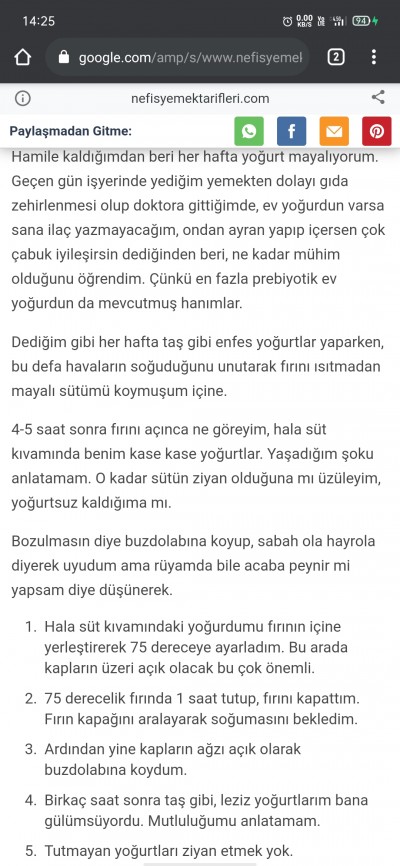 14:25

0.00 KB/S

94

google.com/amp/s/www.nefisyemek

2

nefisyemektarifleri.com

Paylaşmadan Gitme:

Hamile kaldığımdan beri her hafta yoğurt mayalıyorum. Geçen gün işyerinde yediğim yemekten dolayı gıda zehirlenmesi olup doktora gittiğimde, ev yoğurdun varsa sana ilaç yazmayacağım, ondan ayran yapıp içersen çok çabuk iyileşirsin dediğinden beri, ne kadar mühim olduğunu öğrendim. Çünkü en fazla prebiyotik ev yoğurdun da mevcutmuş hanımlar.

Dediğim gibi her hafta taş gibi enfes yoğurtlar yaparken, bu defa havaların soğuduğunu unutarak fırını ısıtmadan mayalı sütümü koymuşum içine.

4-5 saat sonra fırını açınca ne göreyim, hala süt kıvamında benim kase kase yoğurtlar. Yaşadığım şoku anlatamam. O kadar sütün ziyan olduğuna mı üzüleyim, yoğurtsuz kaldığıma mı.

Bozulmasın diye buzdolabına koyup, sabah ola hayrola diyerek uyudum ama rüyamda bile acaba peynir mi yapsam diye düşünerek.

1. Hala süt kıvamındaki yoğurdumu fırının içine yerleştirerek 75 dereceye ayarladım. Bu arada kapların üzeri açık olacak bu çok önemli.
2. 75 derecelik fırında 1 saat tutup, fırını kapattım. Fırın kapağını aralayarak soğumasını bekledim.
3. Ardından yine kapların ağzı açık olarak buzdolabına koydum.
4. Birkaç saat sonra taş gibi, leziz yoğurtlarım bana gülümsüyordu. Mutluluğumu anlatamam.
5. Tutmayan yoğurtları ziyan etmek yok.